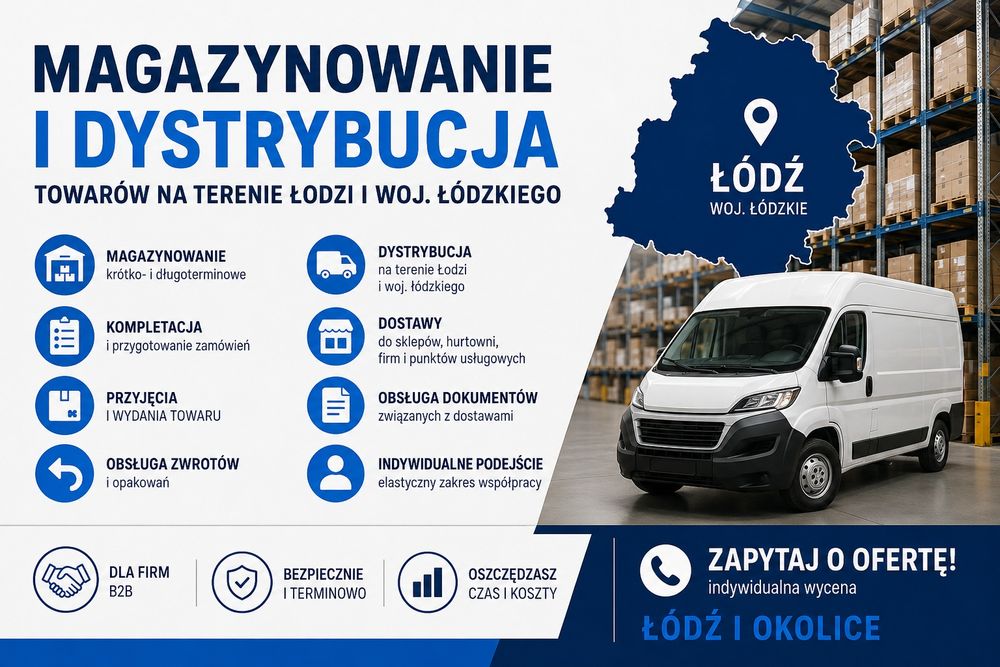 MAGAZYNOWANIE
I DYSTRYBUCJA

TOWARÓW NA TERENIE ŁODZI I WOJ. ŁÓDZKIEGO

MAGAZYNOWANIE
krótko- i długoterminowe

KOMPLETACJA
i przygotowanie zamówień

PRZYJĘCIA
I WYDANIA TOWARU

OBSŁUGA ZWROTÓW
i opakowań

DYSTRYBUCJA
na terenie Łodzi
i woj. łódzkiego

DOSTAWY
do sklepów, hurtowni,
firm i punktów usługowych

OBSŁUGA DOKUMENTÓW
związanych z dostawami

INDYWIDUALNE PODEJŚCIE
elastyczny zakres współpracy

ŁÓDŹ
WOJ. ŁÓDZKIE

DLA FIRM
B2B

BEZPIECZNIE
I TERMINOWO

OSZCZĘDZASZ
CZAS I KOSZTY

ZAPYTAJ O OFERTĘ!
indywidualna wycena

ŁÓDŹ I OKOLICE